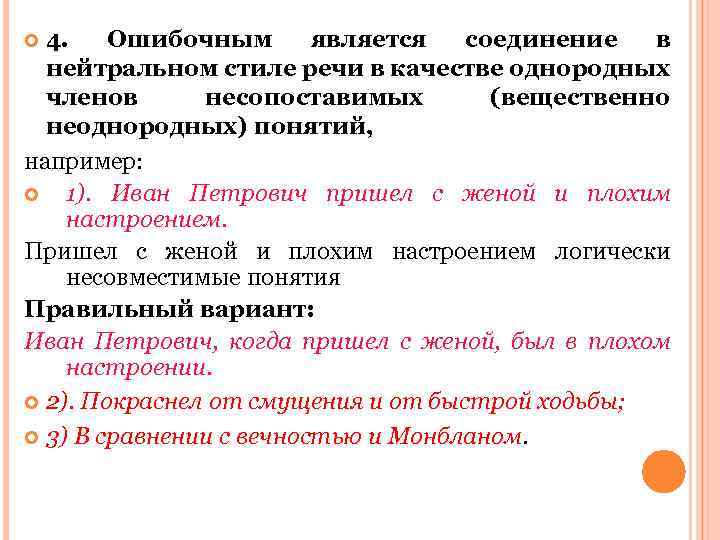 4. Ошибочным является соединение в нейтральном стиле речи в качестве однородных членов несопоставимых (вещественно неоднородных) понятий,

например:

1). Иван Петрович пришел с женой и плохим настроением.

Пришел с женой и плохим настроением логически несовместимые понятия

Правильный вариант:

Иван Петрович, когда пришел с женой, был в плохом настроении.

2). Покраснел от смущения и от быстрой ходьбы;

3) В сравнении с вечностью и Монбланом.